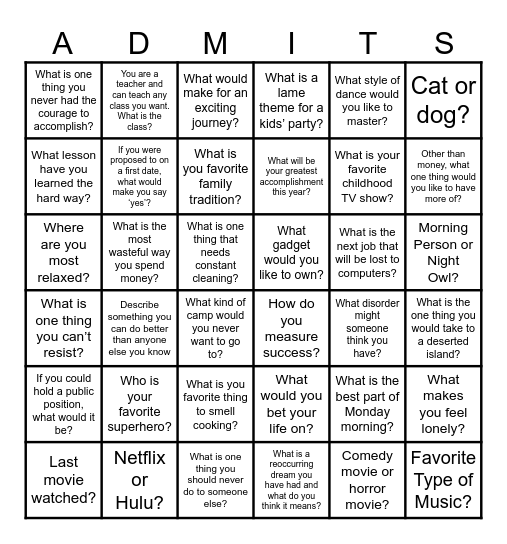 | A | D | M | I | T | S |
|---|---|---|---|---|---|
| What is one thing you never had the courage to accomplish? | You are a teacher and can teach any class you want. What is the class? | What would make for an exciting journey? | What is a lame theme for a kids' party? | What style of dance would you like to master? | Cat or dog? |
| What lesson have you learned the hard way? | If you were proposed to on a first date, what would make you say 'yes'? | What is you favorite family tradition? | What will be your greatest accomplishment this year? | What is your favorite childhood TV show? | Other than money, what one thing would you like to have more of? |
| Where are you most relaxed? | What is the most wasteful way you spend money? | What is one thing that needs constant cleaning? | What gadget would you like to own? | What is the next job that will be lost to computers? | Morning Person or Night Owl? |
| What is one thing you can't resist? | Describe something you can do better than anyone else you know | What kind of camp would you never want to go to? | How do you measure success? | What disorder might someone think you have? | What is the one thing you would take to a deserted island? |
| If you could hold a public position, what would it be? | Who is your favorite superhero? | What is you favorite thing to smell cooking? | What would you bet your life on? | What is the best part of Monday morning? | What makes you feel lonely? |
| Last movie watched? | Netflix or Hulu? | What is one thing you should never do to someone else? | What is a reoccurring dream you have had and what do you think it means? | Comedy movie or horror movie? | Favorite Type of Music? |